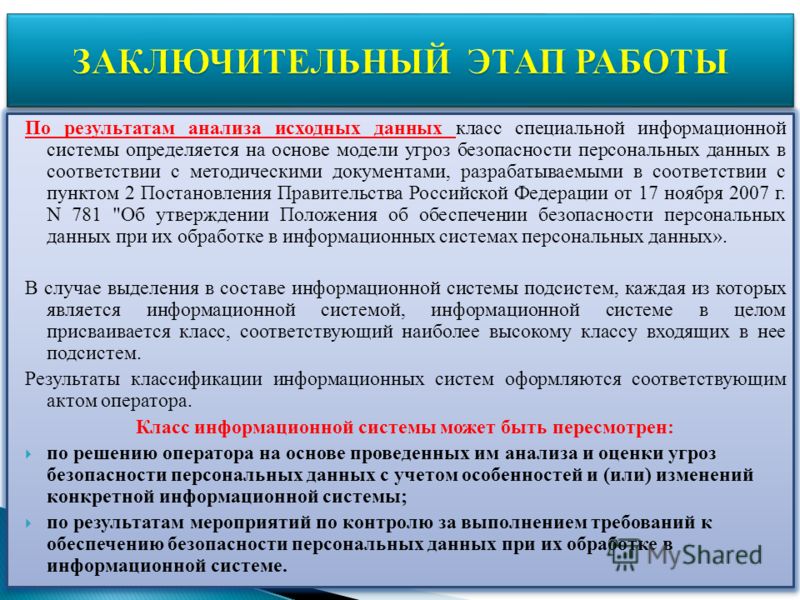 ЗАКЛЮЧИТЕЛЬНЫЙ ЭТАП РАБОТЫ

По результатам анализа исходных данных класс специальной информационной системы определяется на основе модели угроз безопасности персональных данных в соответствии с методическими документами, разрабатываемыми в соответствии с пунктом 2 Постановления Правительства Российской Федерации от 17 ноября 2007 г. N 781 "Об утверждении Положения об обеспечении безопасности персональных данных при их обработке в информационных системах персональных данных».

В случае выделения в составе информационной системы подсистем, каждая из которых является информационной системой, информационной системе в целом присваивается класс, соответствующий наиболее высокому классу входящих в нее подсистем.

Результаты классификации информационных систем оформляются соответствующим актом оператора.

Класс информационной системы может быть пересмотрен:

по решению оператора на основе проведенных им анализа и оценки угроз безопасности персональных данных с учетом особенностей и (или) изменений конкретной информационной системы;

по результатам мероприятий по контролю за выполнением требований к обеспечению безопасности персональных данных при их обработке в информационной системе.

MyShared